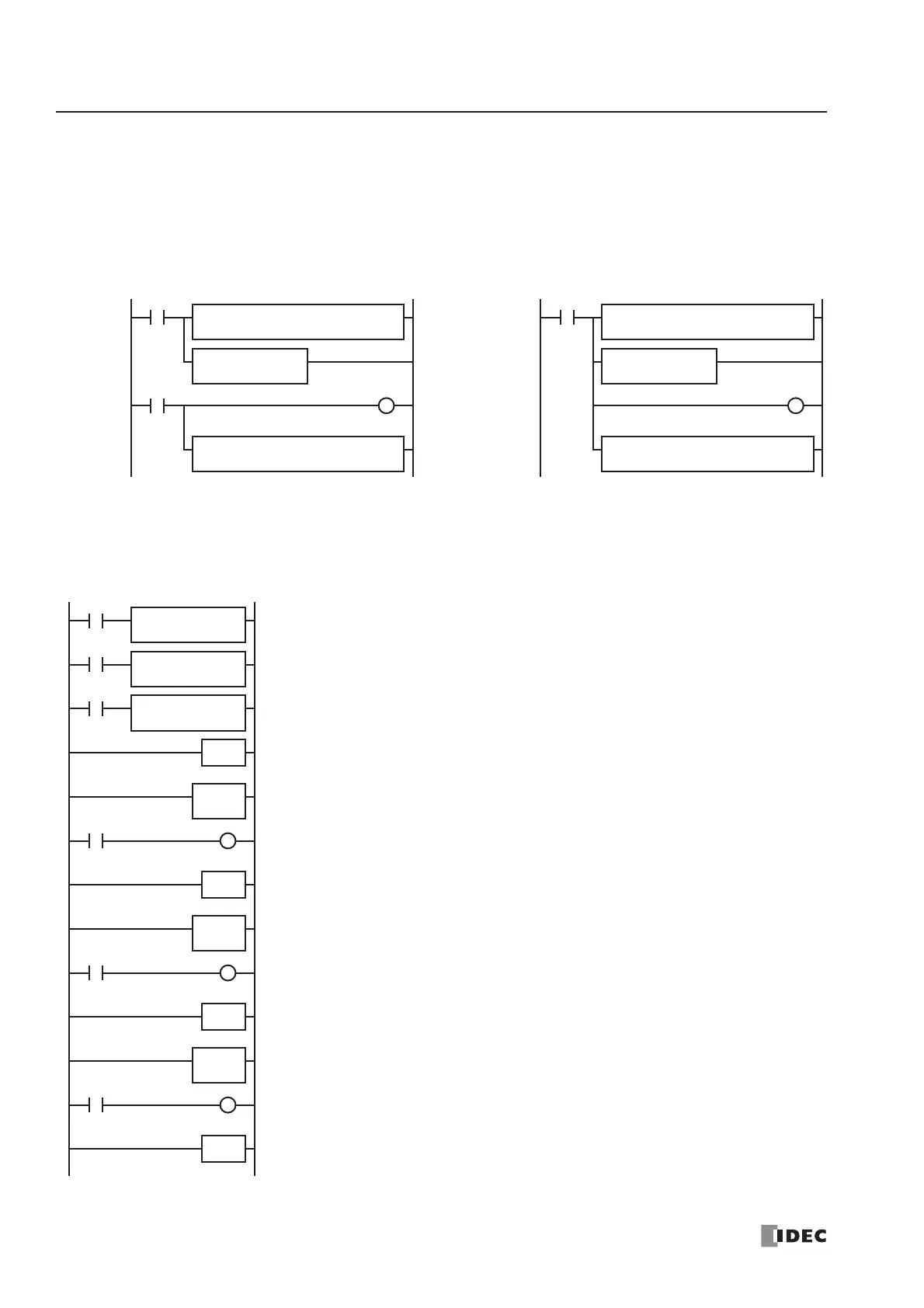 IDEC